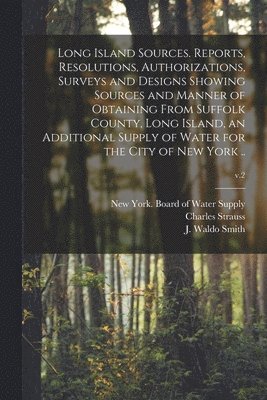 Long Island Sources. Reports, Resolutions, Authorizations, Surveys and Designs Showing Sources and Manner of Obtaining From Suffolk County, Long Island, an Additional Supply of Water for the City of New York ..

v.2

New York. Board of Water Supply
Charles Strauss
J. Waldo Smith